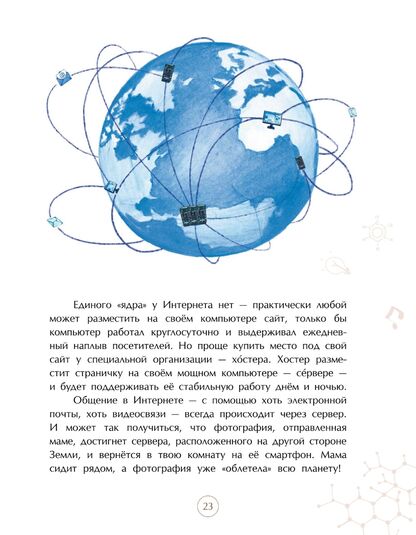 Единого «ядра» у Интернета нет — практически любой может разместить на своём компьютере сайт, только бы компьютер работал круглосуточно и выдерживал ежедневный наплыв посетителей. Но проще купить место под свой сайт у специальной организации — хо́стера. Хостер разместит страничку на своём мощном компьютере — се́рвере — и будет поддерживать её стабильную работу днём и ночью.

Общение в Интернете — с помощью хоть электронной почты, хоть видеосвязи — всегда происходит через сервер. И может так получиться, что фотография, отправленная маме, достигнет сервера, расположенного на другой стороне Земли, и вернётся в твою комнату на её смартфон. Мама сидит рядом, а фотография уже «облетела» всю планету!

23